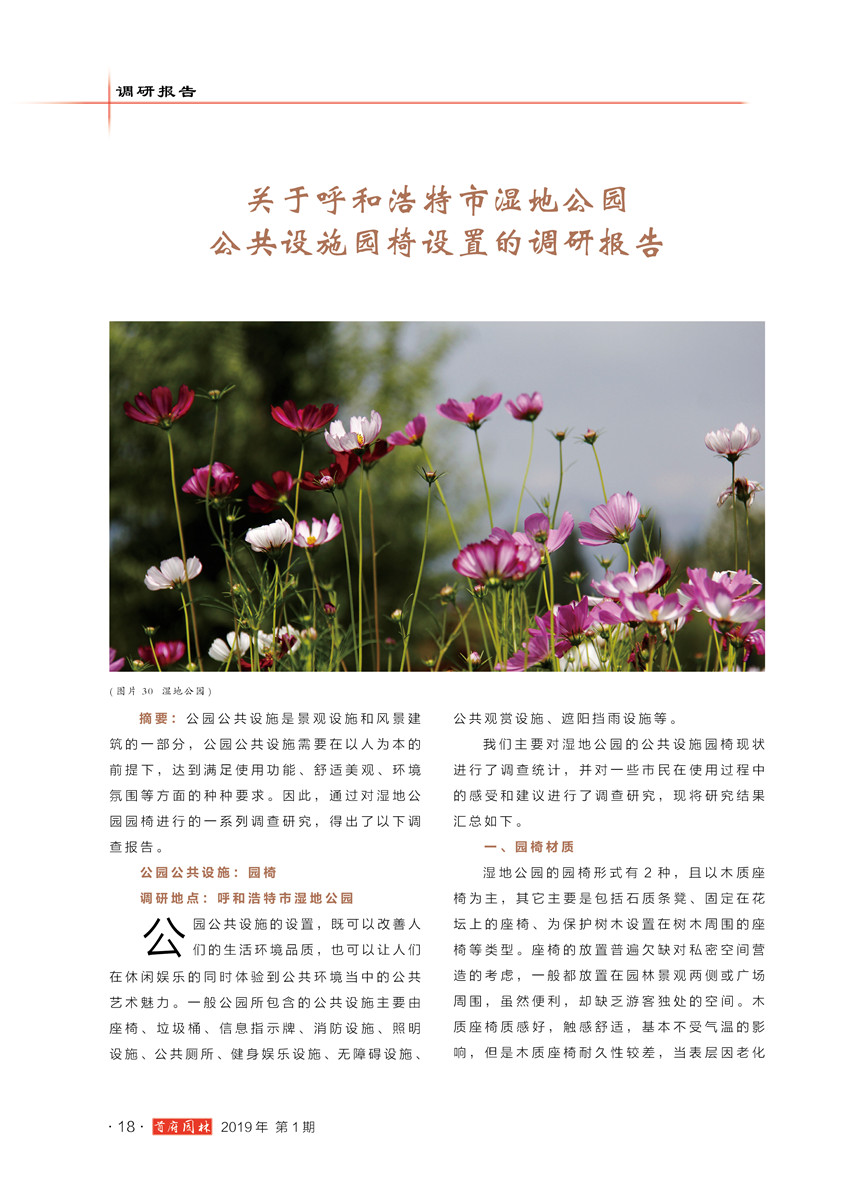 调研报告

关于呼和浩特市湿地公园
公共设施园椅设置的调研报告

（图片 30　湿地公园）

摘要：公园公共设施是景观设施和风景建筑的一部分，公园公共设施需要在以人为本的前提下，达到满足使用功能、舒适美观、环境氛围等方面的种种要求。因此，通过对湿地公园园椅进行的一系列调查研究，得出了以下调查报告。

公园公共设施：园椅

调研地点：呼和浩特市湿地公园

公园公共设施的设置，既可以改善人们的生活环境品质，也可以让人们在休闲娱乐的同时体验到公共环境当中的公共艺术魅力。一般公园所包含的公共设施主要由座椅、垃圾桶、信息指示牌、消防设施、照明设施、公共厕所、健身娱乐设施、无障碍设施、公共观赏设施、遮阳挡雨设施等。

我们主要对湿地公园的公共设施园椅现状进行了调查统计，并对一些市民在使用过程中的感受和建议进行了调查研究，现将研究结果汇总如下。

一、园椅材质

湿地公园的园椅形式有 2 种，且以木质座椅为主，其它主要是包括石质条凳、固定在花坛上的座椅、为保护树木设置在树木周围的座椅等类型。座椅的放置普遍欠缺对私密空间营造的考虑，一般都放置在园林景观两侧或广场周围，虽然便利，却缺乏游客独处的空间。木质座椅质感好，触感舒适，基本不受气温的影响，但是木质座椅耐久性较差，当表层因老化

· 18 · 首府园林 2019 年 第 1 期